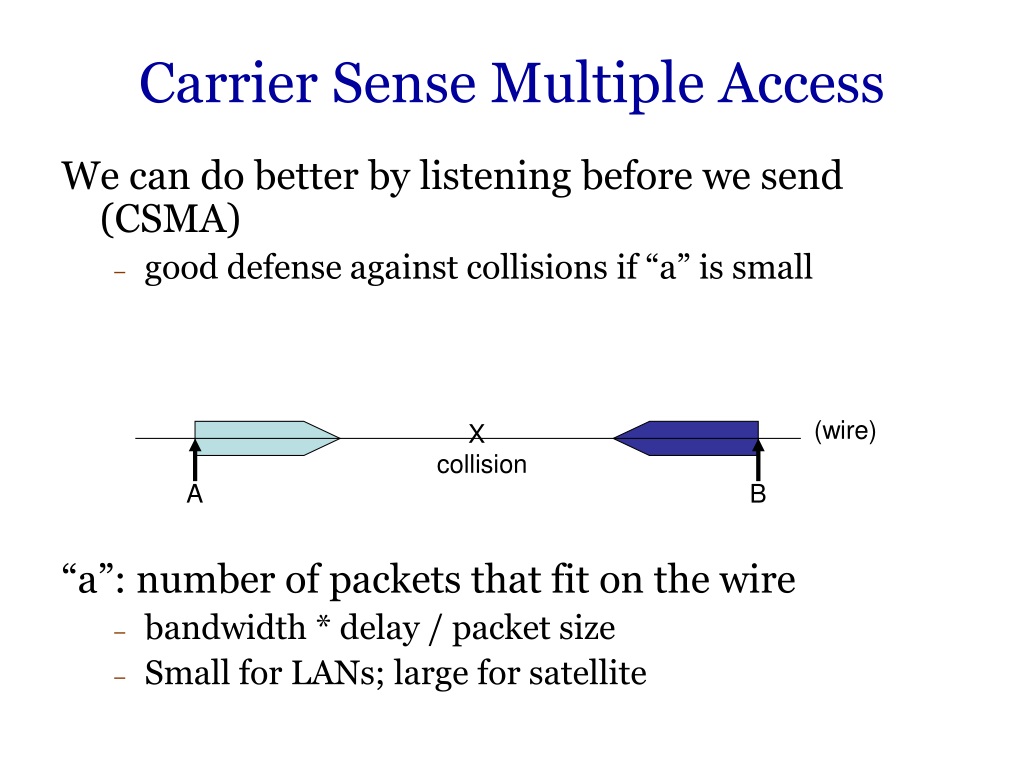 Carrier Sense Multiple Access

We can do better by listening before we send (CSMA)

– good defense against collisions if “a” is small

X
collision
(wire)
A
B

“a”: number of packets that fit on the wire

– bandwidth * delay / packet size
– Small for LANs; large for satellite